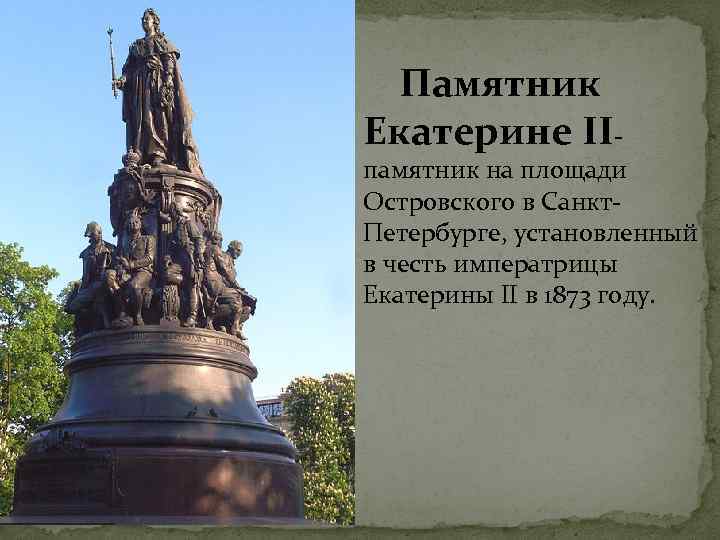 Памятник Екатерине II- памятник на площади Островского в Санкт-Петербурге, установленный в честь императрицы Екатерины II в 1873 году.